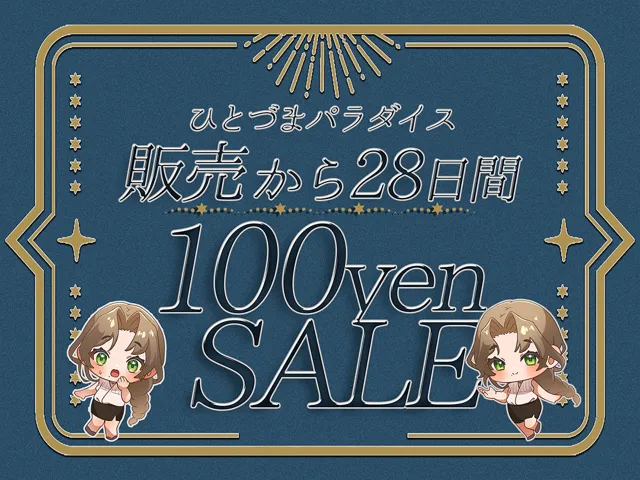 ひとづまパラダイス
販売から28日間
100yen
SALE